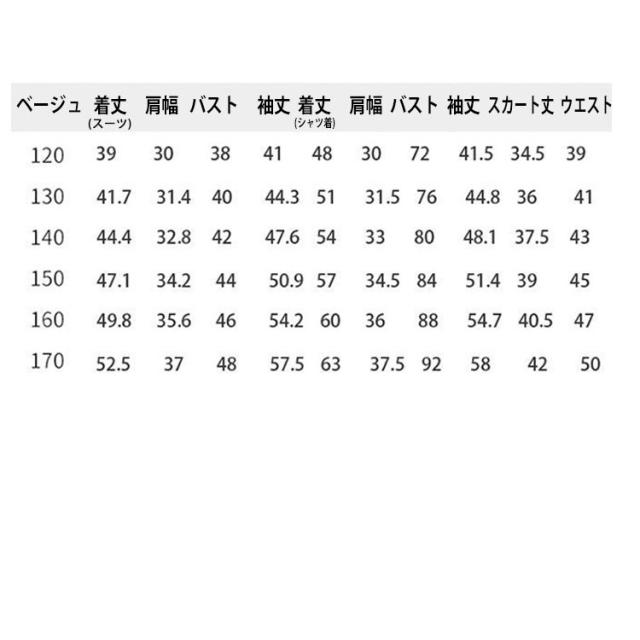 | ベージュ | 着丈 (スーツ) | 肩幅 | バスト | 袖丈 | 着丈 (シャツ着) | 肩幅 | バスト | 袖丈 | スカート丈 | ウエスト |
|---|---|---|---|---|---|---|---|---|---|---|
| 120 | 39 | 30 | 38 | 41 | 48 | 30 | 72 | 41.5 | 34.5 | 39 |
| 130 | 41.7 | 31.4 | 40 | 44.3 | 51 | 31.5 | 76 | 44.8 | 36 | 41 |
| 140 | 44.4 | 32.8 | 42 | 47.6 | 54 | 33 | 80 | 48.1 | 37.5 | 43 |
| 150 | 47.1 | 34.2 | 44 | 50.9 | 57 | 34.5 | 84 | 51.4 | 39 | 45 |
| 160 | 49.8 | 35.6 | 46 | 54.2 | 60 | 36 | 88 | 54.7 | 40.5 | 47 |
| 170 | 52.5 | 37 | 48 | 57.5 | 63 | 37.5 | 92 | 58 | 42 | 50 |